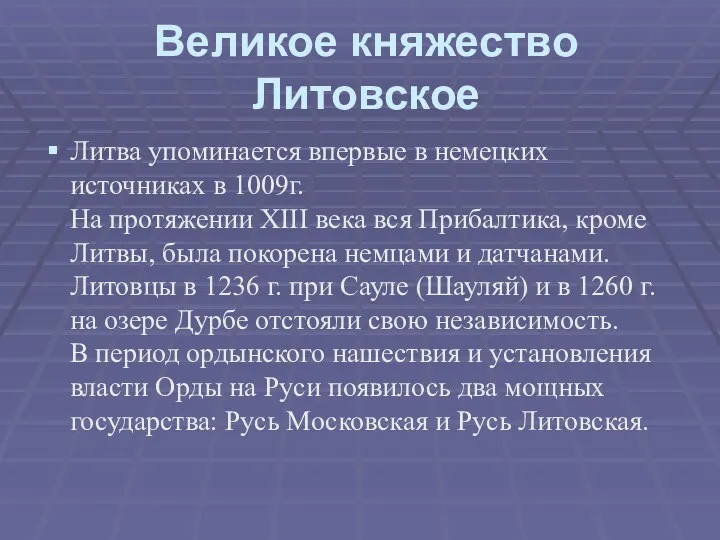 Великое княжество Литовское

▪ Литва упоминается впервые в немецких источниках в 1009г.
На протяжении XIII века вся Прибалтика, кроме Литвы, была покорена немцами и датчанами. Литовцы в 1236 г. при Сауле (Шауляй) и в 1260 г. на озере Дурбе отстояли свою независимость.
В период ордынского нашествия и установления власти Орды на Руси появилось два мощных государства: Русь Московская и Русь Литовская.